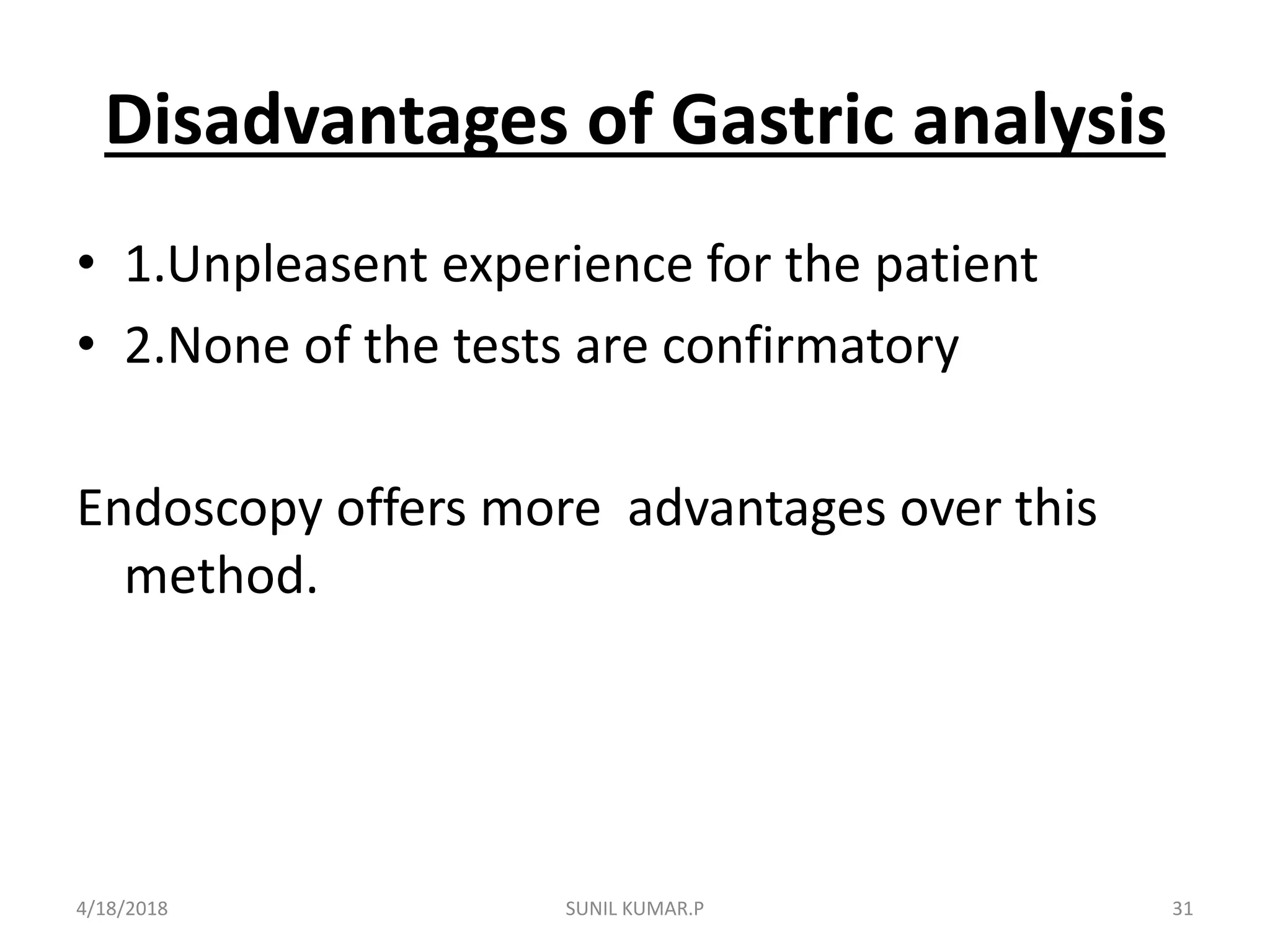 Disadvantages of Gastric analysis

• 1.Unpleasent experience for the patient
• 2.None of the tests are confirmatory

Endoscopy offers more  advantages over this method.

4/18/2018

SUNIL KUMAR.P

31